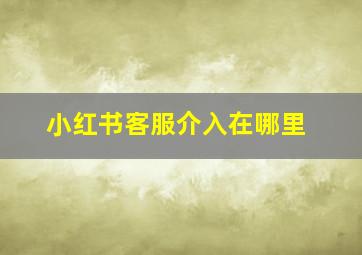 小红书客服介入在哪里